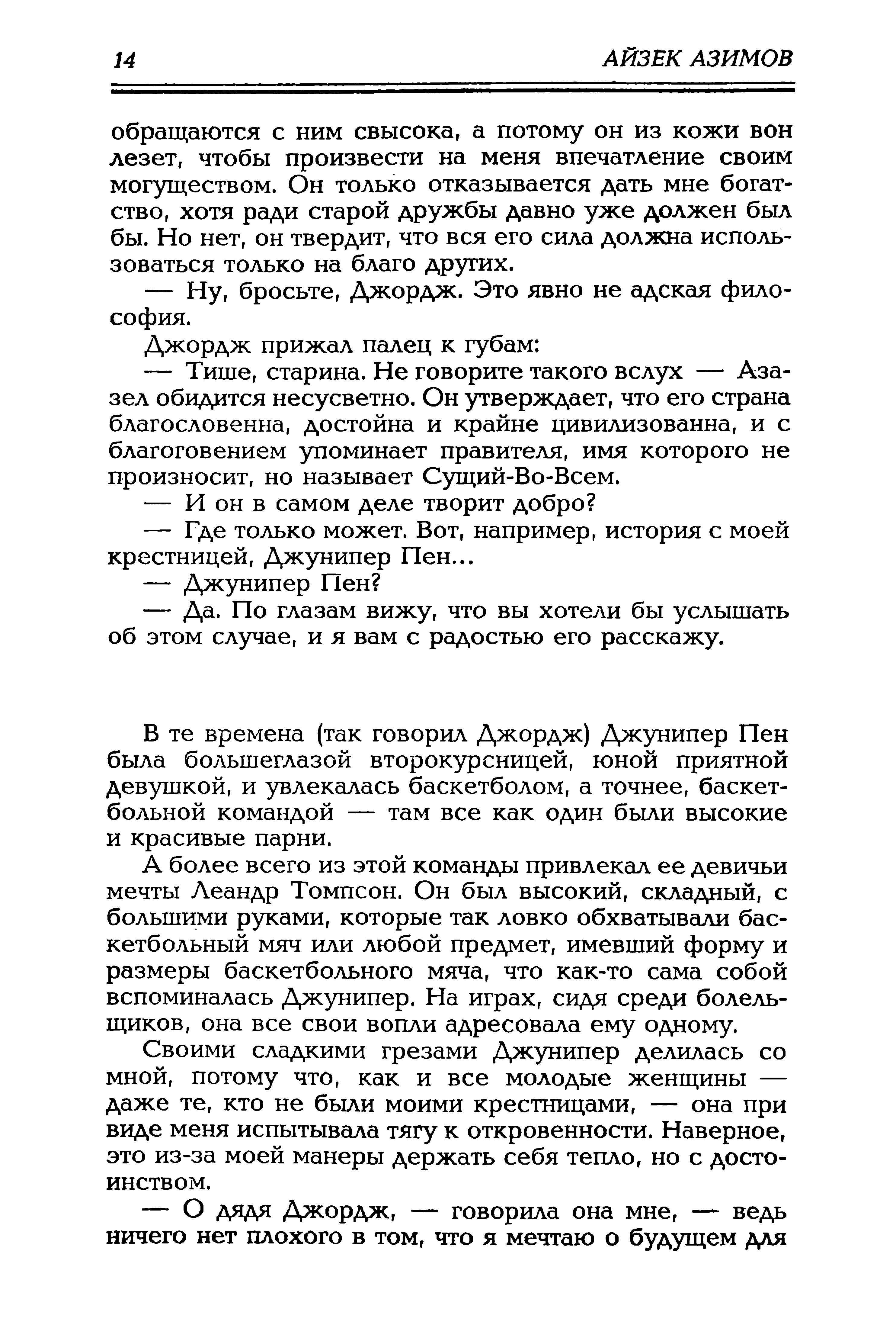 14 АЙЗЕК АЗИМОВ

обращаются с ним свысока, а потому он из кожи вон лезет, чтобы произвести на меня впечатление своим могуществом. Он только отказывается дать мне богатство, хотя ради старой дружбы давно уже должен был бы. Но нет, он твердит, что вся его сила должна использоваться только на благо других.

— Ну, бросьте, Джордж. Это явно не адская философия.

Джордж прижал палец к губам:

— Тише, старина. Не говорите такого вслух — Азазел обидится несусветно. Он утверждает, что его страна благословенна, достойна и крайне цивилизованна, и с благоговением упоминает правителя, имя которого не произносит, но называет Сущий-Во-Всем.

— И он в самом деле творит добро?

— Где только может. Вот, например, история с моей крестницей, Джунипер Пен...

— Джунипер Пен?

— Да. По глазам вижу, что вы хотели бы услышать об этом случае, и я вам с радостью его расскажу.

В те времена (так говорил Джордж) Джунипер Пен была большеглазой второкурсницей, юной приятной девушкой, и увлекалась баскетболом, а точнее, баскетбольной командой — там все как один были высокие и красивые парни.

А более всего из этой команды привлекал ее девичьи мечты Леандр Томпсон. Он был высокий, складный, с большими руками, которые так ловко обхватывали баскетбольный мяч или любой предмет, имевший форму и размеры баскетбольного мяча, что как-то сама собой вспоминалась Джунипер. На играх, сидя среди болельщиков, она все свои вопли адресовала ему одному.

Своими сладкими грезами Джунипер делилась со мной, потому что, как и все молодые женщины — даже те, кто не были моими крестницами, — она при виде меня испытывала тягу к откровенности. Наверное, это из-за моей манеры держать себя тепло, но с достоинством.

— О дядя Джордж, — говорила она мне, — ведь ничего нет плохого в том, что я мечтаю о будущем для